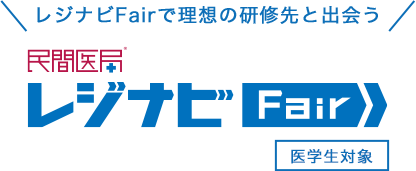 レジナビFairで理想の研修先と出会う

民間医局

レジナビ Fair

医学生対象